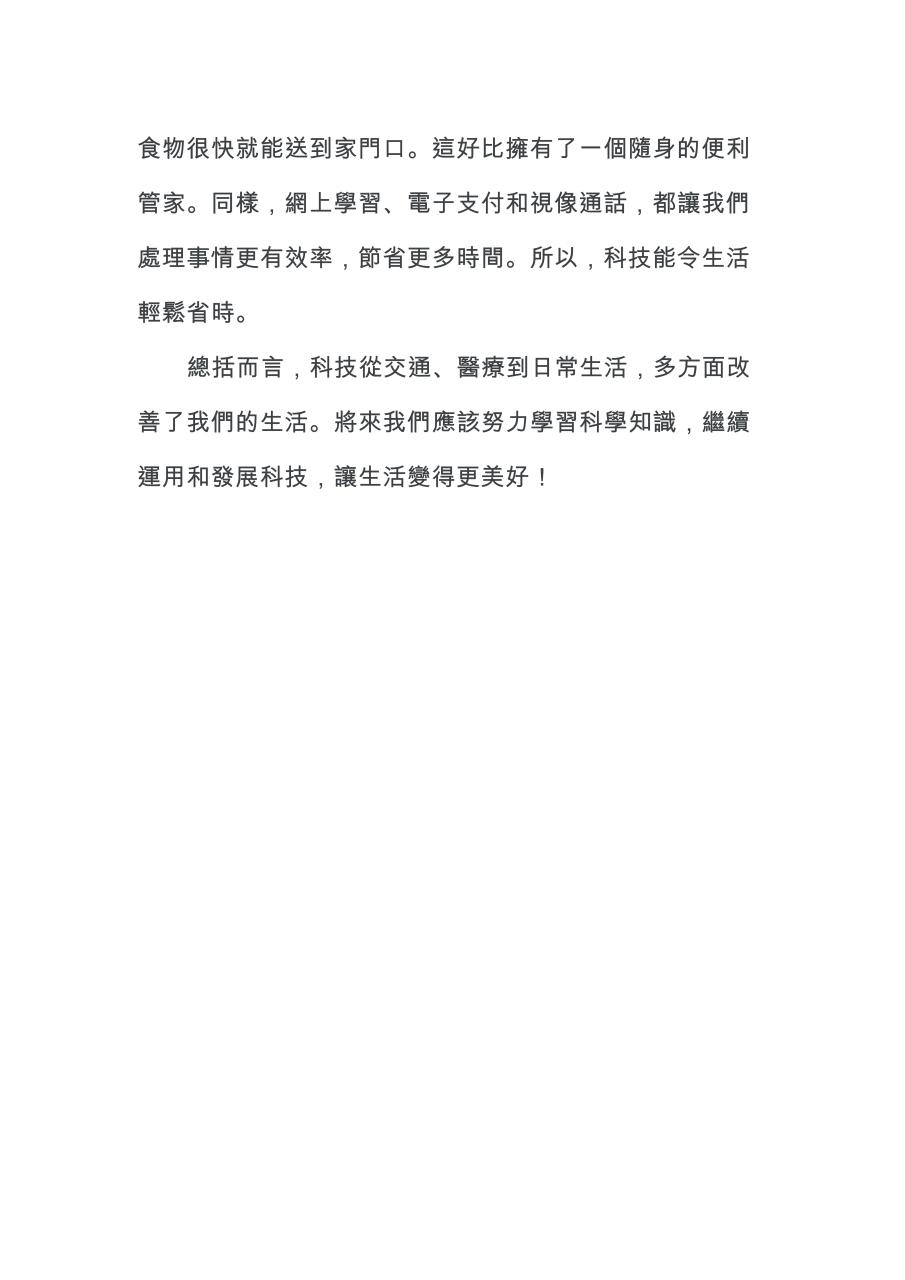 食物很快就能送到家門口。這好比擁有了一個隨身的便利管家。同樣，網上學習、電子支付和視像通話，都讓我們處理事情更有效率，節省更多時間。所以，科技能令生活輕鬆省時。

總括而言，科技從交通、醫療到日常生活，多方面改善了我們的生活。將來我們應該努力學習科學知識，繼續運用和發展科技，讓生活變得更美好！